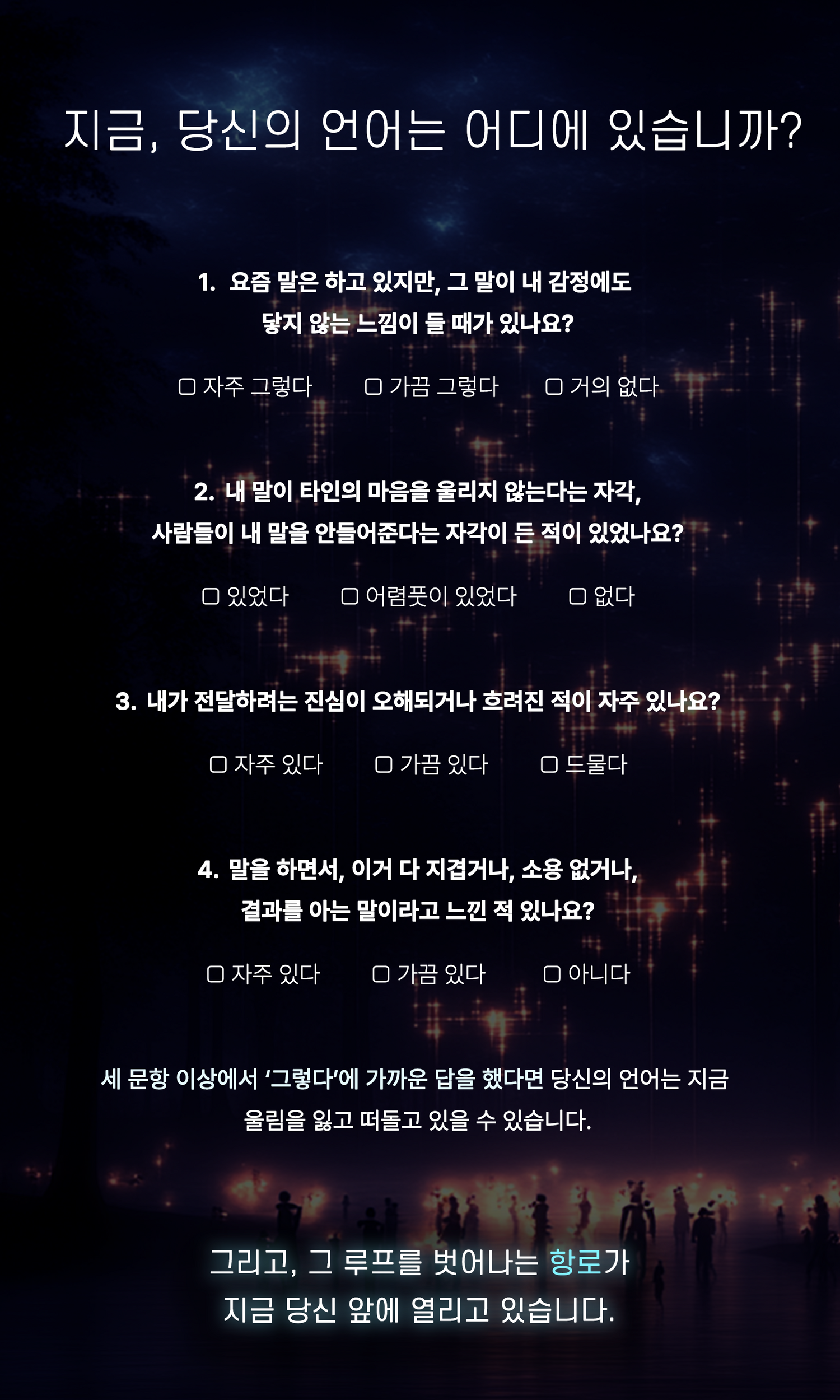 지금, 당신의 언어는 어디에 있습니까?

1. 요즘 말은 하고 있지만, 그 말이 내 감정에도 닿지 않는 느낌이 들 때가 있나요?

▢ 자주 그렇다 ▢ 가끔 그렇다 ▢ 거의 없다

2. 내 말이 타인의 마음을 울리지 않는다는 자각, 사람들이 내 말을 안들어준다는 자각이 든 적이 있었나요?

▢ 있었다 ▢ 어렴풋이 있었다 ▢ 없다

3. 내가 전달하려는 진심이 오해되거나 흐려진 적이 자주 있나요?

▢ 자주 있다 ▢ 가끔 있다 ▢ 드물다

4. 말을 하면서, 이거 다 지겹거나, 소용 없거나, 결과를 아는 말이라고 느낀 적 있나요?

▢ 자주 있다 ▢ 가끔 있다 ▢ 아니다

세 문항 이상에서 '그렇다'에 가까운 답을 했다면 당신의 언어는 지금 울림을 잃고 떠돌고 있을 수 있습니다.

그리고, 그 루프를 벗어나는 항로가 지금 당신 앞에 열리고 있습니다.